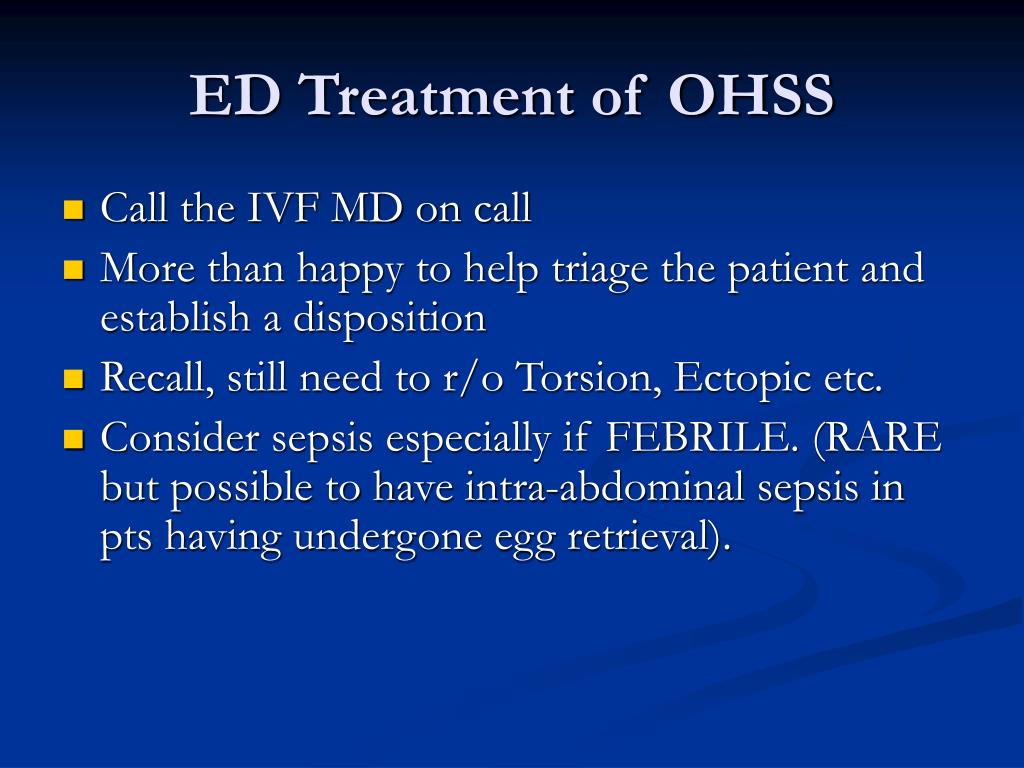 ED Treatment of OHSS

- Call the IVF MD on call
- More than happy to help triage the patient and establish a disposition
- Recall, still need to r/o Torsion, Ectopic etc.
- Consider sepsis especially if FEBRILE. (RARE but possible to have intra-abdominal sepsis in pts having undergone egg retrieval).